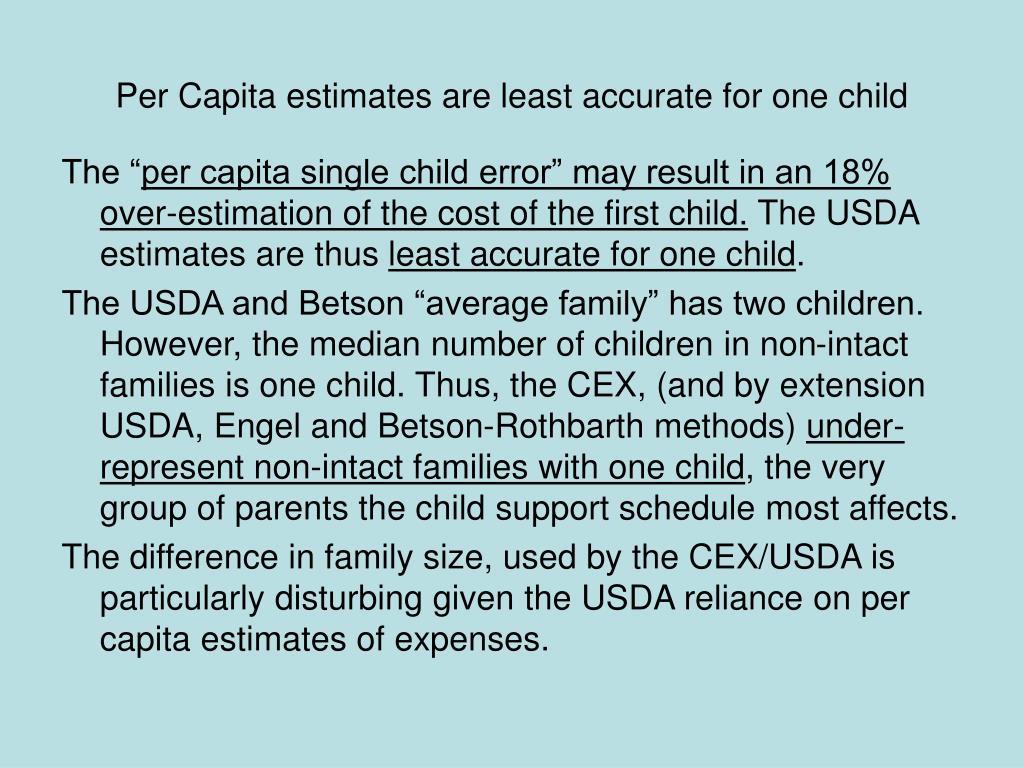 Per Capita estimates are least accurate for one child

The “per capita single child error” may result in an 18% over-estimation of the cost of the first child. The USDA estimates are thus least accurate for one child.

The USDA and Betson “average family” has two children. However, the median number of children in non-intact families is one child. Thus, the CEX, (and by extension USDA, Engel and Betson-Rothbarth methods) under-represent non-intact families with one child, the very group of parents the child support schedule most affects.

The difference in family size, used by the CEX/USDA is particularly disturbing given the USDA reliance on per capita estimates of expenses.